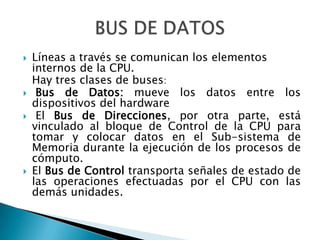 BUS DE DATOS

Líneas a través se comunican los elementos internos de la CPU.
Hay tres clases de buses:

Bus de Datos: mueve los datos entre los dispositivos del hardware

El Bus de Direcciones, por otra parte, está vinculado al bloque de Control de la CPU para tomar y colocar datos en el Sub-sistema de Memoria durante la ejecución de los procesos de cómputo.

El Bus de Control transporta señales de estado de las operaciones efectuadas por el CPU con las demás unidades.